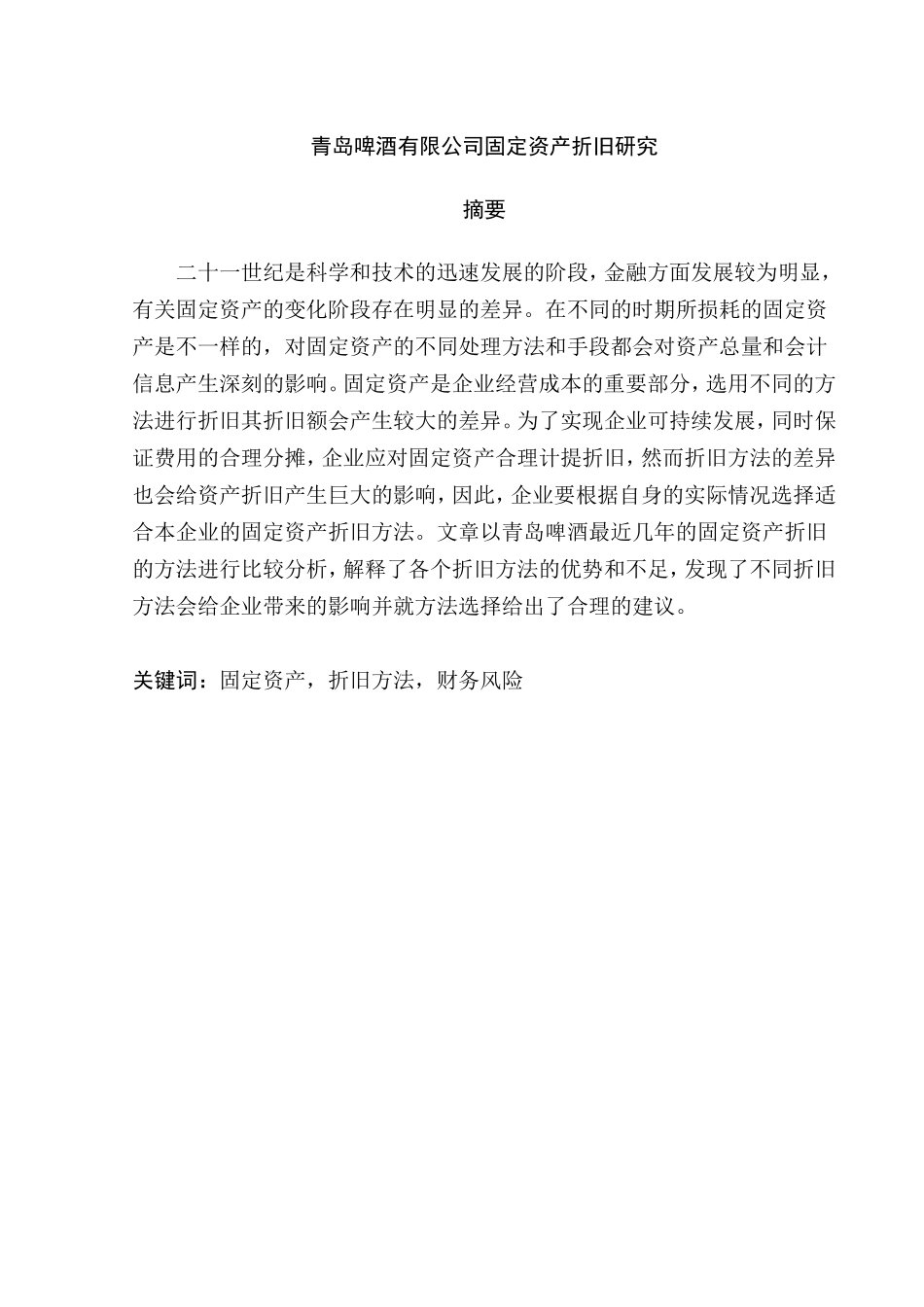 青岛啤酒有限公司固定资产折旧研究

摘要

二十一世纪是科学和技术的迅速发展的阶段，金融方面发展较为明显，有关固定资产的变化阶段存在明显的差异。在不同的时期所损耗的固定资产是不一样的，对固定资产的不同处理方法和手段都会对资产总量和会计信息产生深刻的影响。固定资产是企业经营成本的重要部分，选用不同的方法进行折旧其折旧额会产生较大的差异。为了实现企业可持续发展，同时保证费用的合理分摊，企业应对固定资产合理计提折旧，然而折旧方法的差异也会给资产折旧产生巨大的影响，因此，企业要根据自身的实际情况选择适合本企业的固定资产折旧方法。文章以青岛啤酒最近几年的固定资产折旧的方法进行比较分析，解释了各个折旧方法的优势和不足，发现了不同折旧方法会给企业带来的影响并就方法选择给出了合理的建议。

关键词：固定资产，折旧方法，财务风险